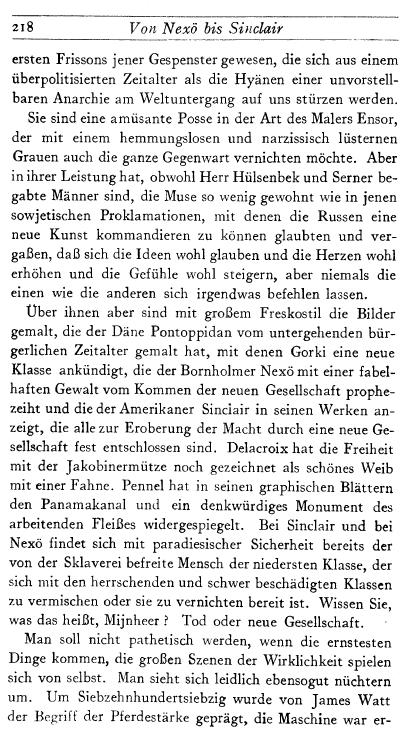 218 Von Nexö bis Sinclair

ersten Frissons jener Gespenster gewesen, die sich aus einem überpolitisierten Zeitalter als die Hyänen einer unvorstellbaren Anarchie am Weltuntergang auf uns stürzen werden.

Sie sind eine amüsante Posse in der Art des Malers Ensor, der mit einem hemmungslosen und narzissisch lüsternen Grauen auch die ganze Gegenwart vernichten möchte. Aber in ihrer Leistung hat, obwohl Herr Hülsenbek und Serner begabte Männer sind, die Muse so wenig gewohnt wie in jenen sowjetischen Proklamationen, mit denen die Russen eine neue Kunst kommandieren zu können glaubten und vergaßen, daß sich die Ideen wohl glauben und die Herzen wohl erhöhen und die Gefühle wohl steigern, aber niemals die einen wie die anderen sich irgendwas befehlen lassen.

Über ihnen aber sind mit großem Freskostil die Bilder gemalt, die der Däne Pontoppidan vom untergehenden bürgerlichen Zeitalter gemalt hat, mit denen Gorki eine neue Klasse ankündigt, die der Bornholmer Nexö mit einer fabelhaften Gewalt vom Kommen der neuen Gesellschaft prophezeiht und die der Amerikaner Sinclair in seinen Werken anzeigt, die alle zur Eroberung der Macht durch eine neue Gesellschaft fest entschlossen sind. Delacroix hat die Freiheit mit der Jakobinermütze noch gezeichnet als schönes Weib mit einer Fahne. Pennel hat in seinen graphischen Blättern den Panamakanal und ein denkwürdiges Monument des arbeitenden Fleißes widergespiegelt. Bei Sinclair und bei Nexö findet sich mit paradiesischer Sicherheit bereits der von der Sklaverei befreite Mensch der niedersten Klasse, der sich mit den herrschenden und schwer beschädigten Klassen zu vermischen oder sie zu vernichten bereit ist. Wissen Sie, was das heißt, Mijnheer? Tod oder neue Gesellschaft.

Man soll nicht pathetisch werden, wenn die ernstesten Dinge kommen, die großen Szenen der Wirklichkeit spielen sich von selbst. Man sieht sich leidlich ebensogut nüchtern um. Um Siebzehnhundertsiebzig wurde von James Watt der Begriff der Pferdestärke geprägt, die Maschine war er-